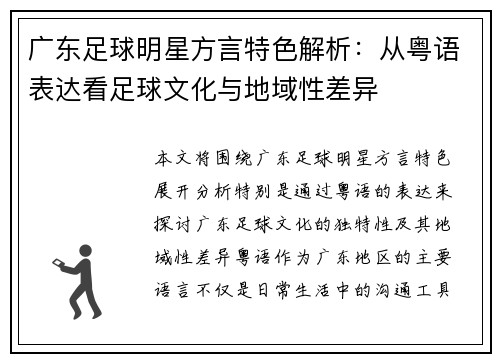 广东足球明星方言特色解析：从粤语表达看足球文化与地域性差异

本文将围绕广东足球明星方言特色展开分析特别是通过粤语的表达来探讨广东足球文化的独特性及其地域性差异粤语作为广东地区的主要语言不仅是日常生活中的沟通工具